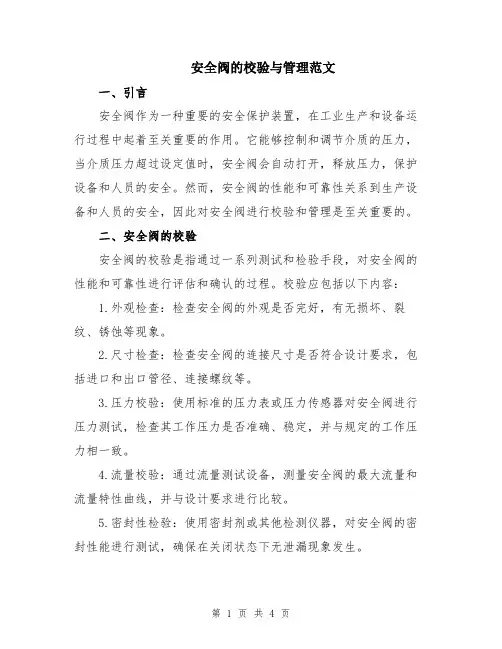 安全阀的校验与管理范文

一、引言

安全阀作为一种重要的安全保护装置，在工业生产和设备运行过程中起着至关重要的作用。它能够控制和调节介质的压力，当介质压力超过设定值时，安全阀会自动打开，释放压力，保护设备和人员的安全。然而，安全阀的性能和可靠性关系到生产设备和人员的安全，因此对安全阀进行校验和管理是至关重要的。

二、安全阀的校验

安全阀的校验是指通过一系列测试和检验手段，对安全阀的性能和可靠性进行评估和确认的过程。校验应包括以下内容：

1.外观检查：检查安全阀的外观是否完好，有无损坏、裂纹、锈蚀等现象。

2.尺寸检查：检查安全阀的连接尺寸是否符合设计要求，包括进口和出口管径、连接螺纹等。

3.压力校验：使用标准的压力表或压力传感器对安全阀进行压力测试，检查其工作压力是否准确、稳定，并与规定的工作压力相一致。

4.流量校验：通过流量测试设备，测量安全阀的最大流量和流量特性曲线，并与设计要求进行比较。

5.密封性检验：使用密封剂或其他检测仪器，对安全阀的密封性能进行测试，确保在关闭状态下无泄漏现象发生。

第 1 页 共 4 页